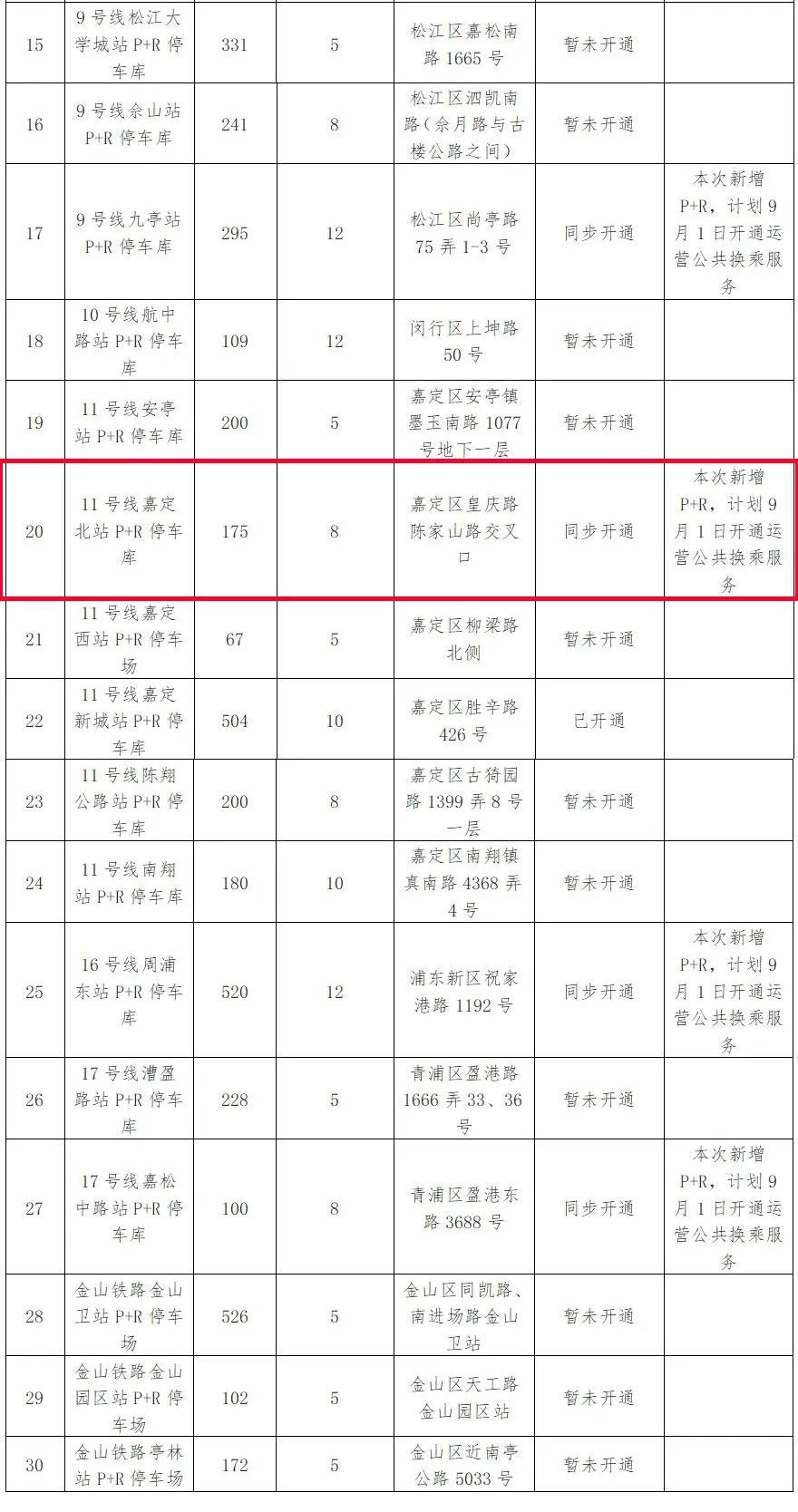 | 15 | 9号线松江大学城站P+R停车库 | 331 | 5 | 松江区嘉松南路1665号 | 暂未开通 |  |
|---|---|---|---|---|---|---|
| 16 | 9号线佘山站P+R停车库 | 241 | 8 | 松江区泗凯南路（佘月路与古楼公路之间） | 暂未开通 |  |
| 17 | 9号线九亭站P+R停车库 | 295 | 12 | 松江区尚亭路75弄1-3号 | 同步开通 | 本次新增P+R，计划9月1日开通运营公共换乘服务 |
| 18 | 10号线航中路站P+R停车库 | 109 | 12 | 闵行区上坤路50号 | 暂未开通 |  |
| 19 | 11号线安亭站P+R停车库 | 200 | 5 | 嘉定区安亭镇墨玉南路1077号地下一层 | 暂未开通 |  |
| 20 | 11号线嘉定北站P+R停车库 | 175 | 8 | 嘉定区皇庆路陈家山路交叉口 | 同步开通 | 本次新增P+R，计划9月1日开通运营公共换乘服务 |
| 21 | 11号线嘉定西站P+R停车场 | 67 | 5 | 嘉定区柳梁路北侧 | 暂未开通 |  |
| 22 | 11号线嘉定新城站P+R停车库 | 504 | 10 | 嘉定区胜辛路426号 | 已开通 |  |
| 23 | 11号线陈翔公路站P+R停车库 | 200 | 8 | 嘉定区古猗园路1399弄8号一层 | 暂未开通 |  |
| 24 | 11号线南翔站P+R停车库 | 180 | 10 | 嘉定区南翔镇真南路4368弄4号 | 暂未开通 |  |
| 25 | 16号线周浦东站P+R停车库 | 520 | 12 | 浦东新区祝家港路1192号 | 同步开通 | 本次新增P+R，计划9月1日开通运营公共换乘服务 |
| 26 | 17号线漕盈路站P+R停车库 | 228 | 5 | 青浦区盈港路1666弄33、36号 | 暂未开通 |  |
| 27 | 17号线嘉松中路站P+R停车库 | 100 | 8 | 青浦区盈港东路3688号 | 同步开通 | 本次新增P+R，计划9月1日开通运营公共换乘服务 |
| 28 | 金山铁路金山卫站P+R停车场 | 526 | 5 | 金山区同凯路、南进场路金山卫站 | 暂未开通 |  |
| 29 | 金山铁路金山园区站P+R停车场 | 102 | 5 | 金山区天工路金山园区站 | 暂未开通 |  |
| 30 | 金山铁路亭林站P+R停车场 | 172 | 5 | 金山区近南亭公路5033号 | 暂未开通 |  |